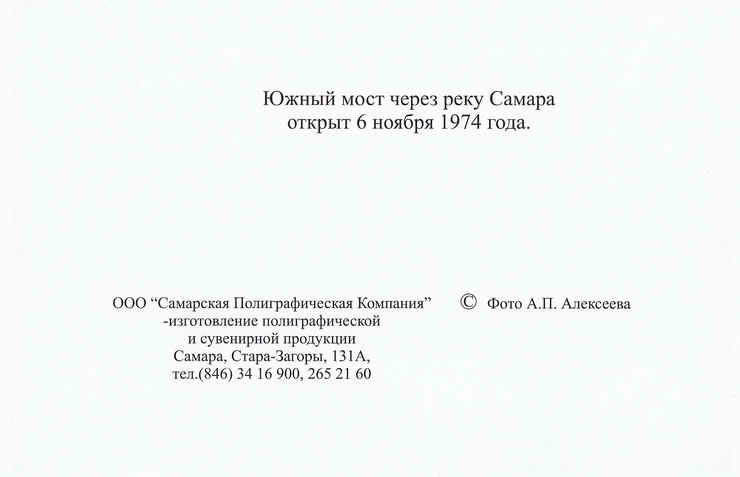 Южный мост через реку Самара
открыт 6 ноября 1974 года.

ООО “Самарская Полиграфическая Компания”
-изготовление полиграфической
и сувенирной продукции
Самара, Стара-Загоры, 131А,
тел.(846) 34 16 900, 265 21 60

© Фото А.П. Алексеева